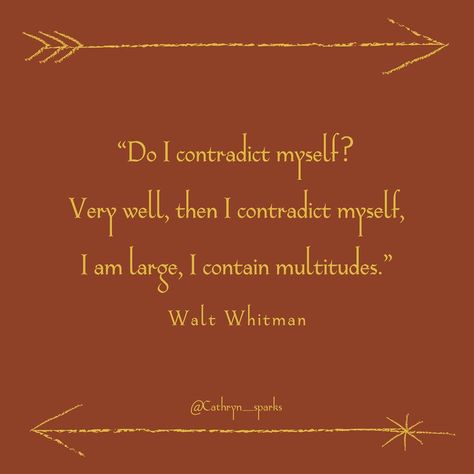 “Do I contradict myself?
Very well, then I contradict myself,
I am large, I contain multitudes.”

Walt Whitman

@Cathryn_sparks